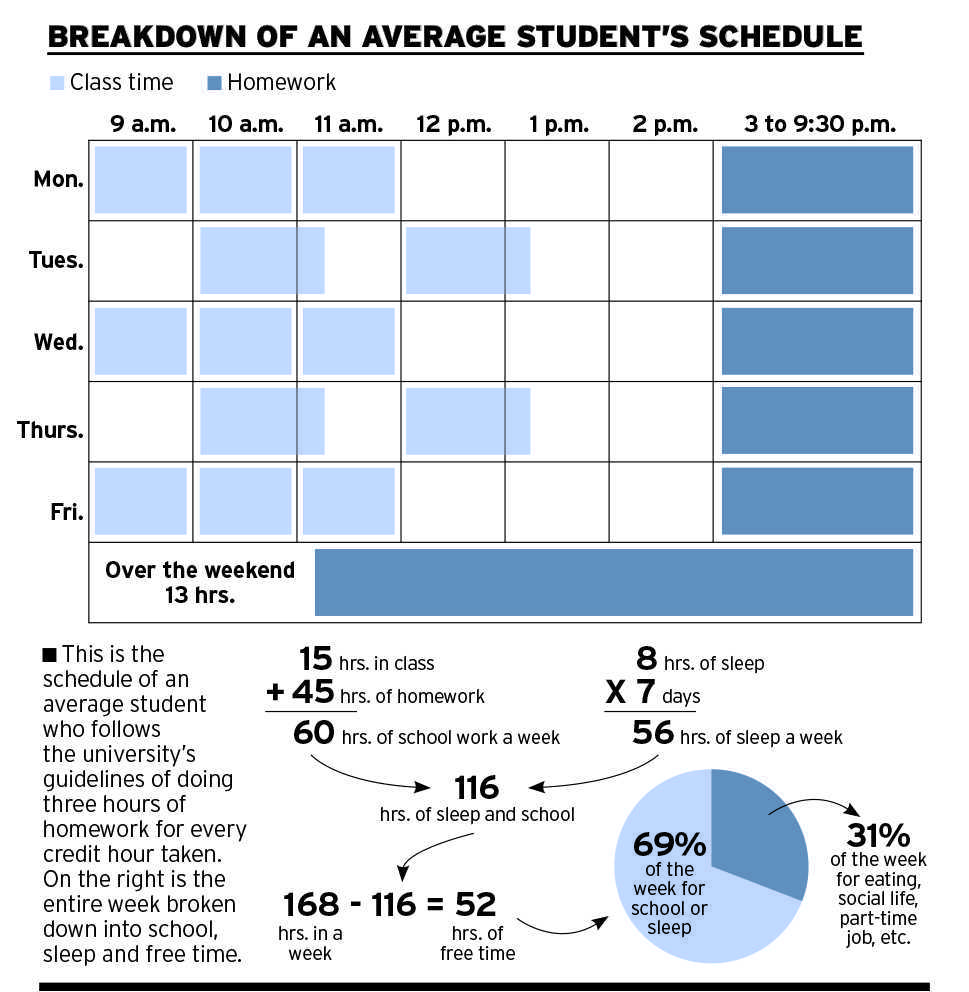 BREAKDOWN OF AN AVERAGE STUDENT'S SCHEDULE

Class time Homework

| | 9 a.m. | 10 a.m. | 11 a.m. | 12 p.m. | 1 p.m. | 2 p.m. | 3 to 9:30 p.m. |
|---|---|---|---|---|---|---|---|
| Mon. | | | | | | | |
| Tues. | | | | | | | |
| Wed. | | | | | | | |
| Thurs. | | | | | | | |
| Fri. | | | | | | | |

Over the weekend 13 hrs.

■ This is the schedule of an average student who follows the university's guidelines of doing three hours of homework for every credit hour taken. On the right is the entire week broken down into school, sleep and free time.

15 hrs. in class
+ 45 hrs. of homework
60 hrs. of school work a week

8 hrs. of sleep
X 7 days
56 hrs. of sleep a week

116
hrs. of sleep and school

168 - 116 = 52
hrs. in a week
hrs. of free time

69%
of the week for school or sleep

31%
of the week for eating, social life, part-time job, etc.